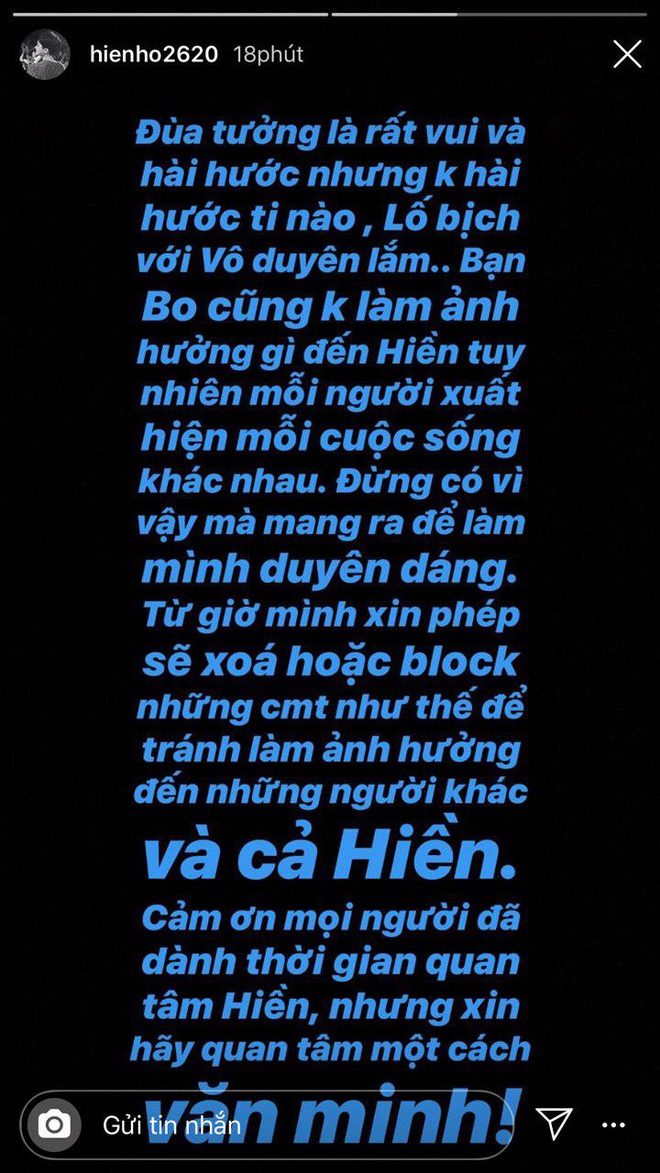 hienho2620 18phút

Đùa tưởng là rất vui và hài hước nhưng k hài hước ti nào , Lố bịch với Vô duyên lắm.. Bạn Bo cũng k làm ảnh hưởng gì đến Hiền tuy nhiên mỗi người xuất hiện mỗi cuộc sống khác nhau. Đừng có vì vậy mà mang ra để làm mình duyên dáng. Từ giờ mình xin phép sẽ xoá hoặc block những cmt như thế để tránh làm ảnh hưởng đến những người khác và cả Hiền. Cảm ơn mọi người đã dành thời gian quan tâm Hiền, nhưng xin hãy quan tâm một cách văn minh!

Gửi tin nhắn